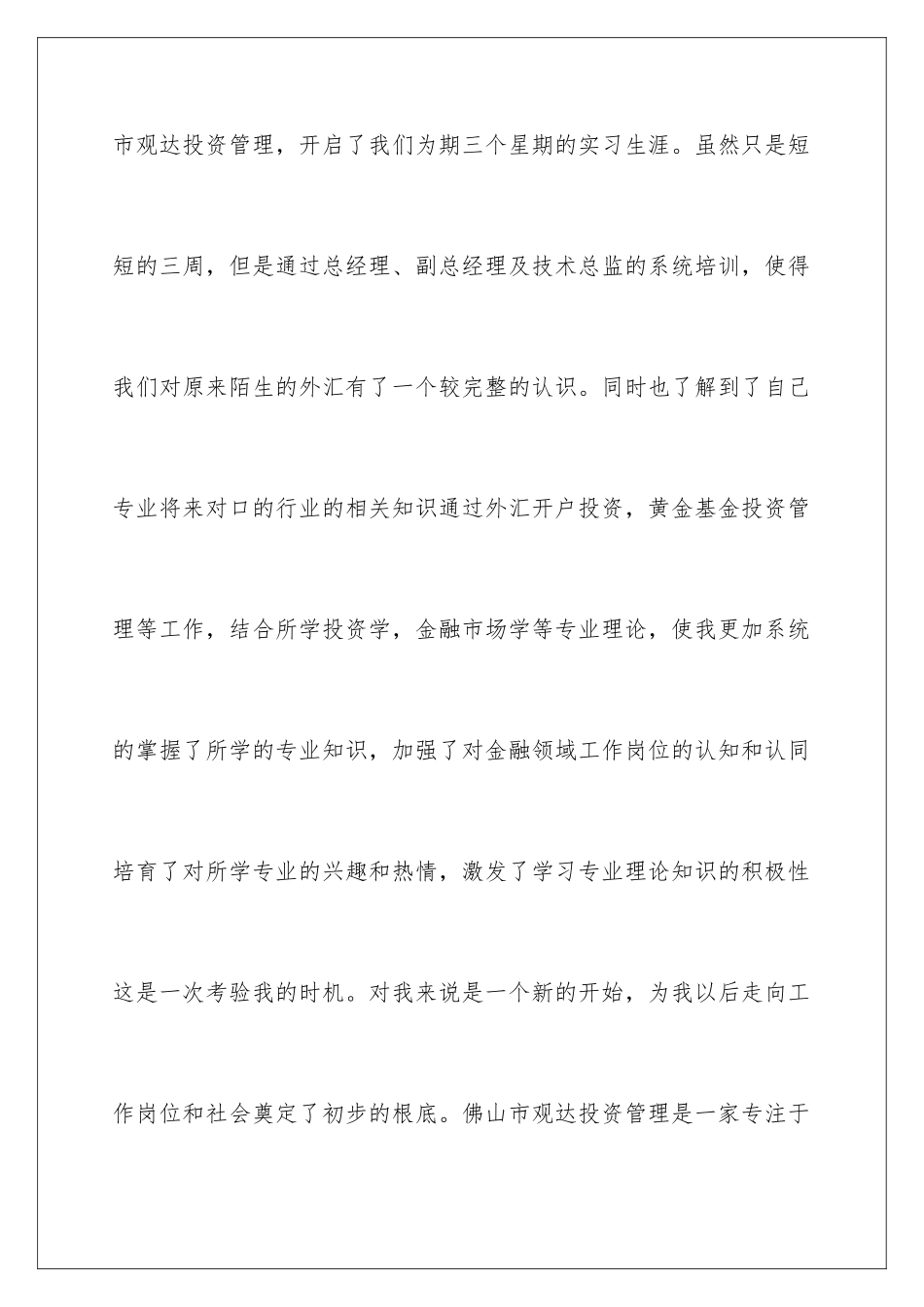 市观达投资管理，开启了我们为期三个星期的实习生涯。虽然只是短短的三周，但是通过总经理、副总经理及技术总监的系统培训，使得我们对原来陌生的外汇有了一个较完整的认识。同时也了解到了自己专业将来对口的行业的相关知识通过外汇开户投资，黄金基金投资管理等工作，结合所学投资学，金融市场学等专业理论，使我更加系统的掌握了所学的专业知识，加强了对金融领域工作岗位的认知和认同培育了对所学专业的兴趣和热情，激发了学习专业理论知识的积极性这是一次考验我的时机。对我来说是一个新的开始，为我以后走向工作岗位和社会奠定了初步的根底。佛山市观达投资管理是一家专注于